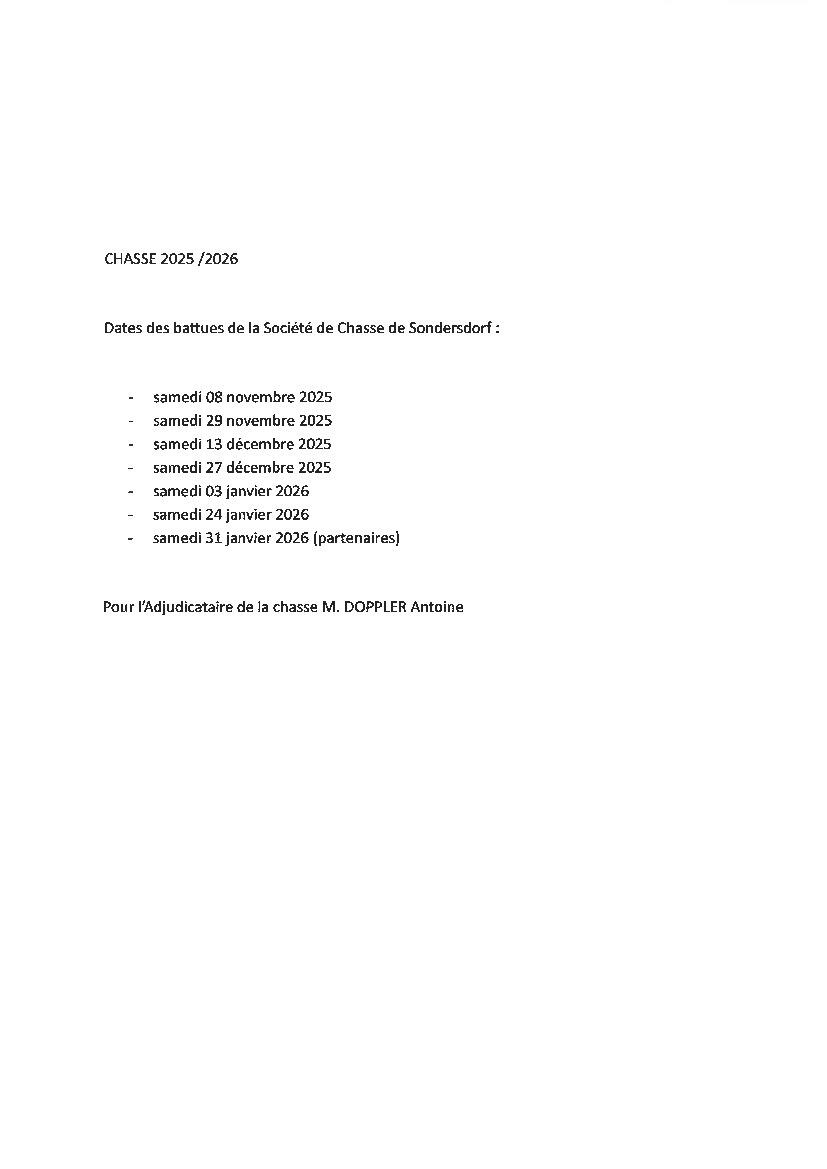 CHASSE 2025 /2026

Dates des battues de la Société de Chasse de Sondersdorf :

- samedi 08 novembre 2025
- samedi 29 novembre 2025
- samedi 13 décembre 2025
- samedi 27 décembre 2025
- samedi 03 janvier 2026
- samedi 24 janvier 2026
- samedi 31 janvier 2026 (partenaires)

Pour l'Adjudicataire de la chasse M. DOPPLER Antoine